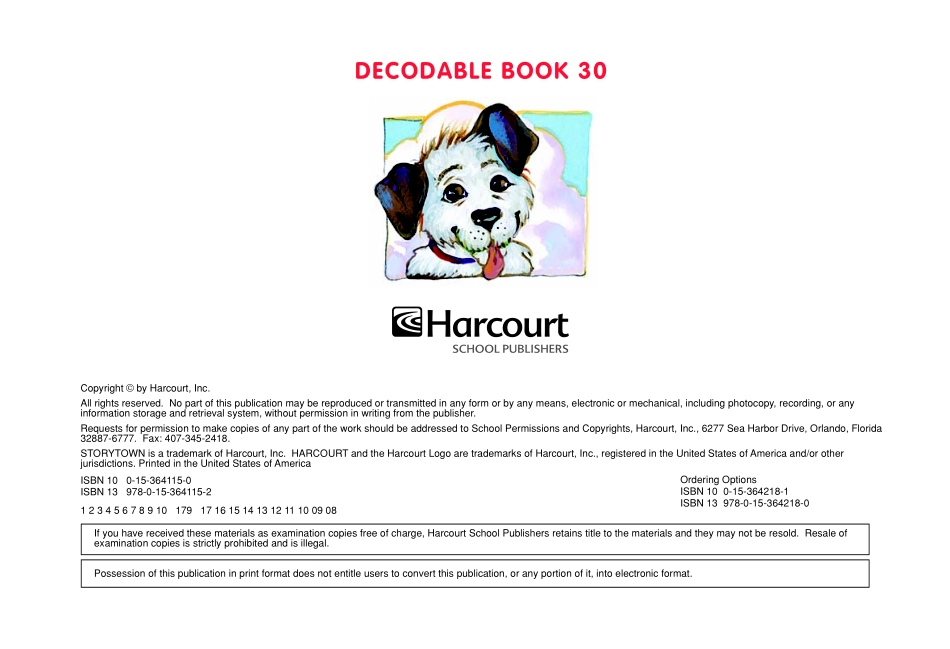 DECODABLE BOOK 30

Harcourt
SCHOOL PUBLISHERS

Copyright © by Harcourt, Inc.

All rights reserved. No part of this publication may be reproduced or transmitted in any form or by any means, electronic or mechanical, including photocopy, recording, or any information storage and retrieval system, without permission in writing from the publisher.

Requests for permission to make copies of any part of the work should be addressed to School Permissions and Copyrights, Harcourt, Inc., 6277 Sea Harbor Drive, Orlando, Florida 32887-6777. Fax: 407-345-2418.

STORYTOWN is a trademark of Harcourt, Inc. HARCOURT and the Harcourt Logo are trademarks of Harcourt, Inc., registered in the United States of America and/or other jurisdictions. Printed in the United States of America

ISBN 10 0-15-364115-0
ISBN 13 978-0-15-364115-2

1 2 3 4 5 6 7 8 9 10 179 17 16 15 14 13 12 11 10 09 08

Ordering Options
ISBN 10 0-15-364218-1
ISBN 13 978-0-15-364218-0

If you have received these materials as examination copies free of charge, Harcourt School Publishers retains title to the materials and they may not be resold. Resale of examination copies is strictly prohibited and is illegal.

Possession of this publication in print format does not entitle users to convert this publication, or any portion of it, into electronic format.